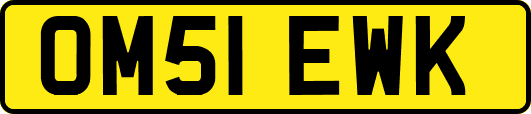 OM51 EWK